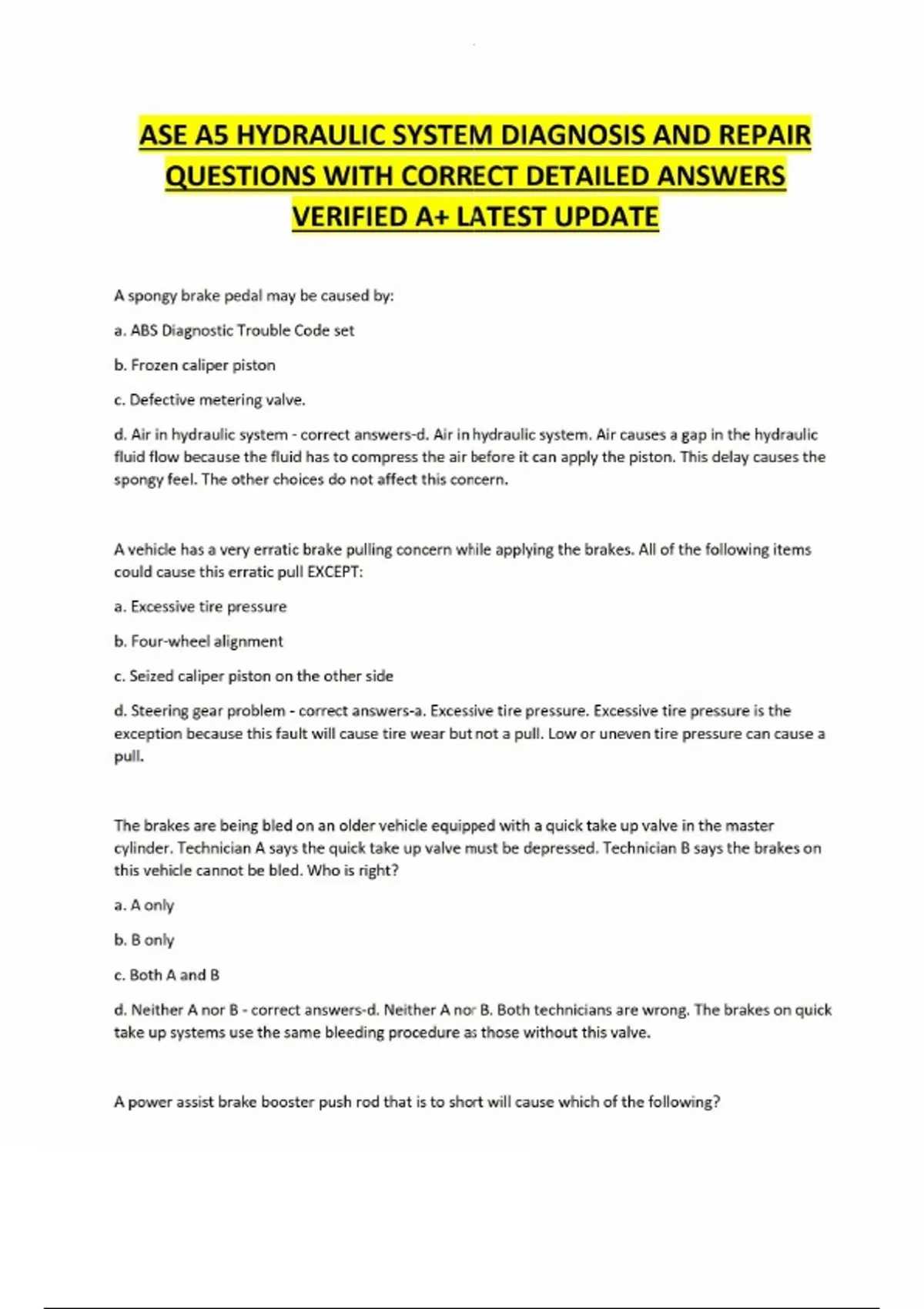 ASE A5 HYDRAULIC SYSTEM DIAGNOSIS AND REPAIR QUESTIONS WITH CORRECT DETAILED ANSWERS VERIFIED A+ LATEST UPDATE

A spongy brake pedal may be caused by:

a. ABS Diagnostic Trouble Code set

b. Frozen caliper piston

c. Defective metering valve.

d. Air in hydraulic system - correct answers-d. Air in hydraulic system. Air causes a gap in the hydraulic fluid flow because the fluid has to compress the air before it can apply the piston. This delay causes the spongy feel. The other choices do not affect this concern.

A vehicle has a very erratic brake pulling concern while applying the brakes. All of the following items could cause this erratic pull EXCEPT:

a. Excessive tire pressure

b. Four-wheel alignment

c. Seized caliper piston on the other side

d. Steering gear problem - correct answers-a. Excessive tire pressure. Excessive tire pressure is the exception because this fault will cause tire wear but not a pull. Low or uneven tire pressure can cause a pull.

The brakes are being bled on an older vehicle equipped with a quick take up valve in the master cylinder. Technician A says the quick take up valve must be depressed. Technician B says the brakes on this vehicle cannot be bled. Who is right?

a. A only

b. B only

c. Both A and B

d. Neither A nor B - correct answers-d. Neither A nor B. Both technicians are wrong. The brakes on quick take up systems use the same bleeding procedure as those without this valve.

A power assist brake booster push rod that is to short will cause which of the following?